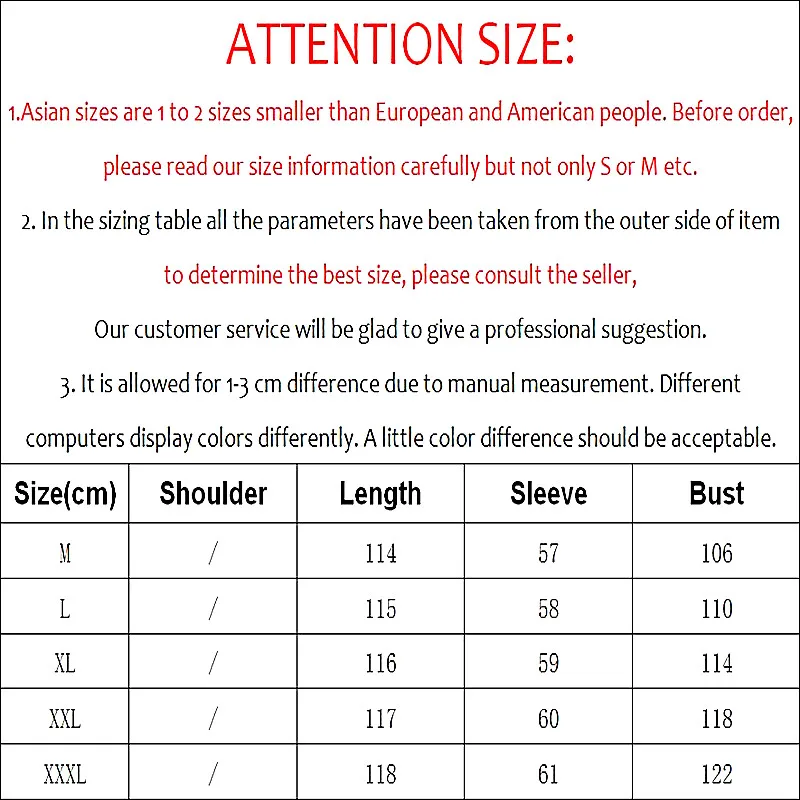 ATTENTION SIZE:

1.Asian sizes are 1 to 2 sizes smaller than European and American people. Before order, please read our size information carefully but not only S or M etc.

2. In the sizing table all the parameters have been taken from the outer side of item to determine the best size, please consult the seller, Our customer service will be glad to give a professional suggestion.

3. It is allowed for 1-3 cm difference due to manual measurement. Different computers display colors differently. A little color difference should be acceptable.

| Size(cm) | Shoulder | Length | Sleeve | Bust |
|---|---|---|---|---|
| M | / | 114 | 57 | 106 |
| L | / | 115 | 58 | 110 |
| XL | / | 116 | 59 | 114 |
| XXL | / | 117 | 60 | 118 |
| XXXL | / | 118 | 61 | 122 |